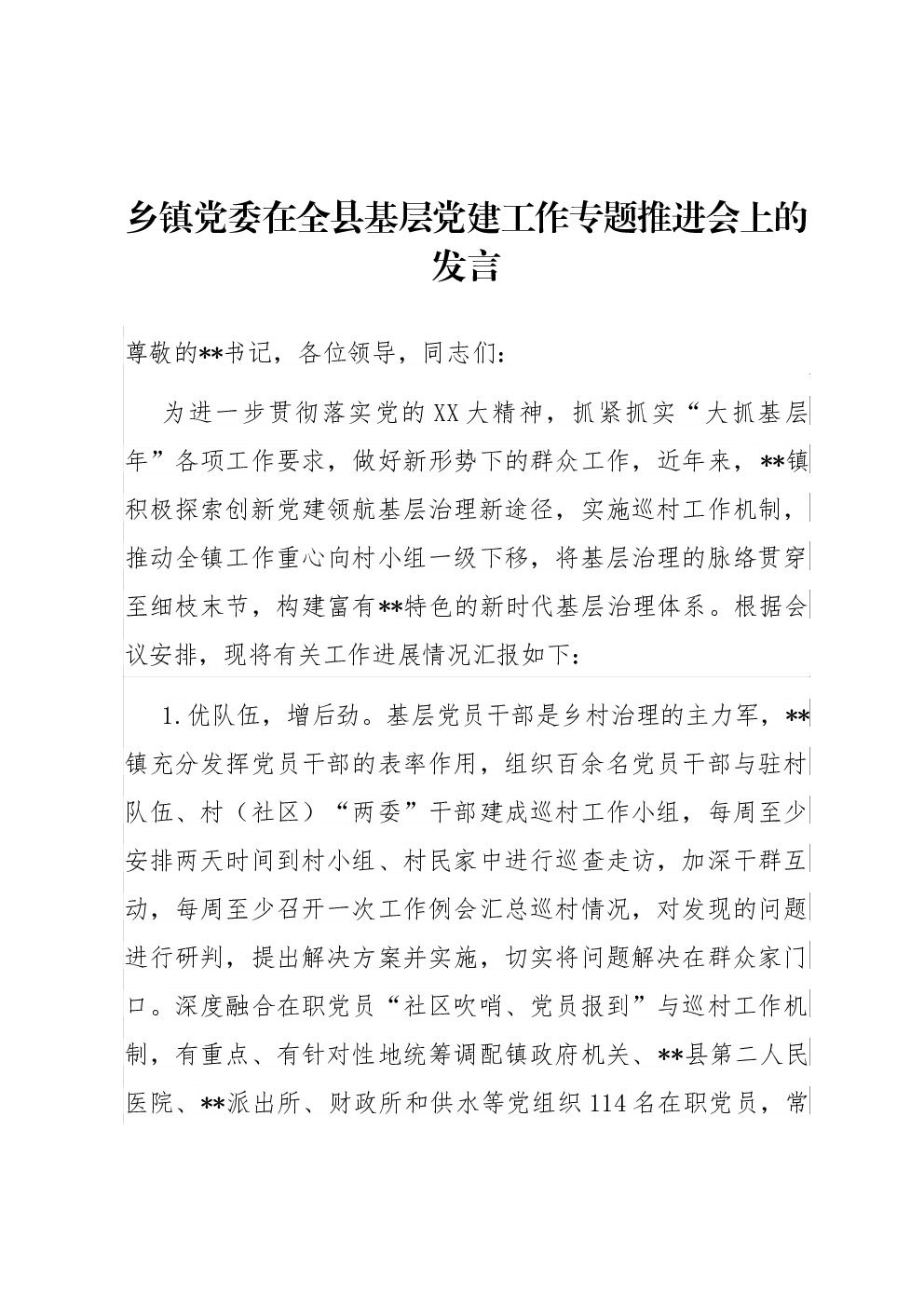 乡镇党委在全县基层党建工作专题推进会上的发言

尊敬的**书记，各位领导，同志们：

为进一步贯彻落实党的XX大精神，抓紧抓实“大抓基层年”各项工作要求，做好新形势下的群众工作，近年来，**镇积极探索创新党建领航基层治理新途径，实施巡村工作机制，推动全镇工作重心向村小组一级下移，将基层治理的脉络贯穿至细枝末节，构建富有**特色的新时代基层治理体系。根据会议安排，现将有关工作进展情况汇报如下：

1.优队伍，增后劲。基层党员干部是乡村治理的主力军，**镇充分发挥党员干部的表率作用，组织百余名党员干部与驻村队伍、村（社区）“两委”干部建成巡村工作小组，每周至少安排两天时间到村小组、村民家中进行巡查走访，加深干群互动，每周至少召开一次工作例会汇总巡村情况，对发现的问题进行研判，提出解决方案并实施，切实将问题解决在群众家门口。深度融合在职党员“社区吹哨、党员报到”与巡村工作机制，有重点、有针对性地统筹调配镇政府机关、**县第二人民医院、**派出所、财政所和供水等党组织114名在职党员，常